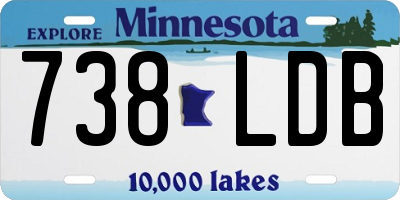 EXPLORE Minnesota

738 LDB

10,000 lakes